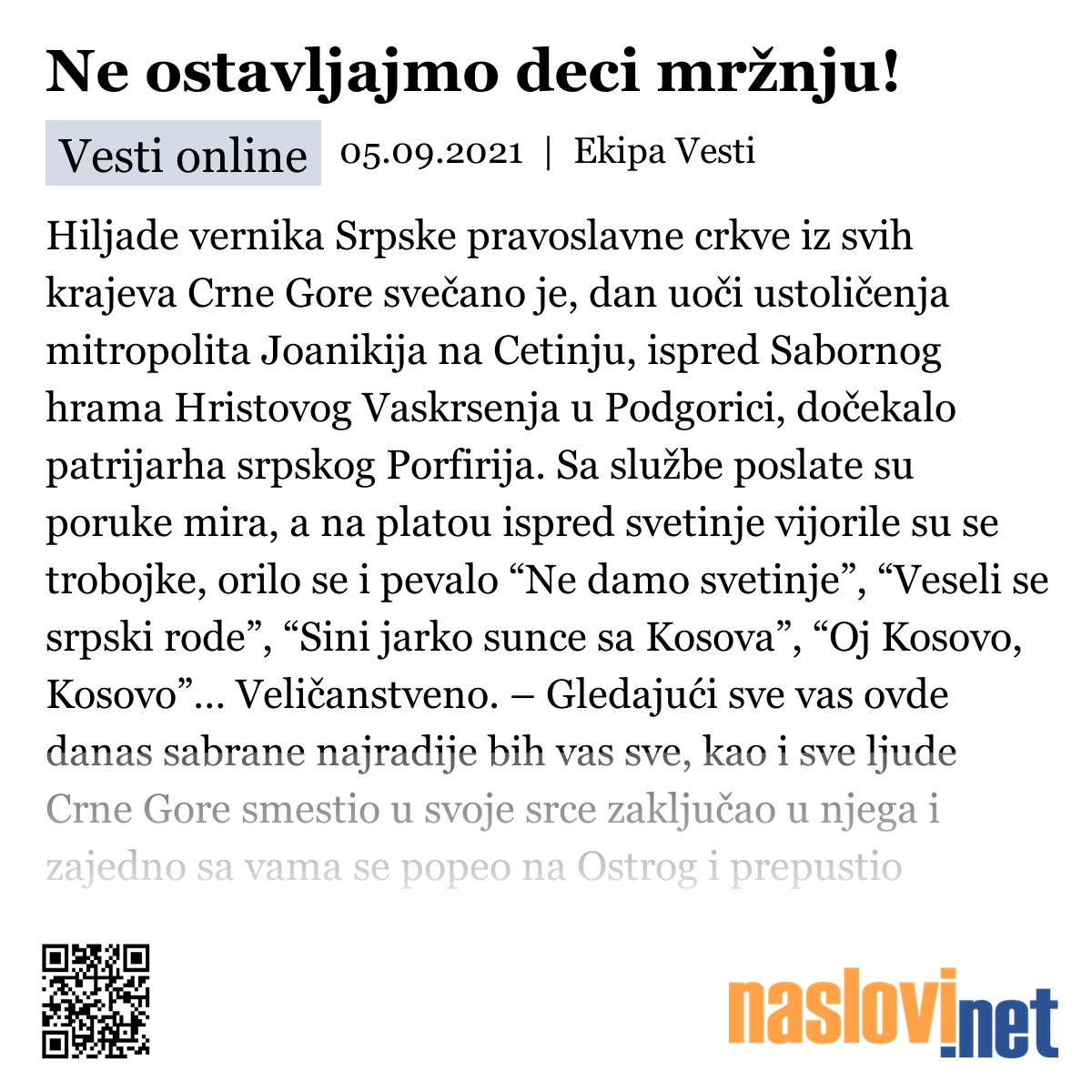 Ne ostavljajmo deci mržnju!

Vesti online 05.09.2021 | Ekipa Vesti

Hiljade vernika Srpske pravoslavne crkve iz svih krajeva Crne Gore svečano je, dan uoči ustoličenja mitropolita Joanikija na Cetinju, ispred Sabornog hrama Hristovog Vaskrsenja u Podgorici, dočekalo patrijarha srpskog Porfirija. Sa službe poslate su poruke mira, a na platou ispred svetinje vijorile su se trobojke, orilo se i pevalo “Ne damo svetinje”, “Veseli se srpski rode”, “Sini jarko sunce sa Kosova”, “Oj Kosovo, Kosovo”... Veličanstveno. – Gledajući sve vas ovde danas sabrane najradije bih vas sve, kao i sve ljude Crne Gore smestio u svoje srce zaključao u njega i zajedno sa vama se popeo na Ostrog i prepustio

naslovi.net